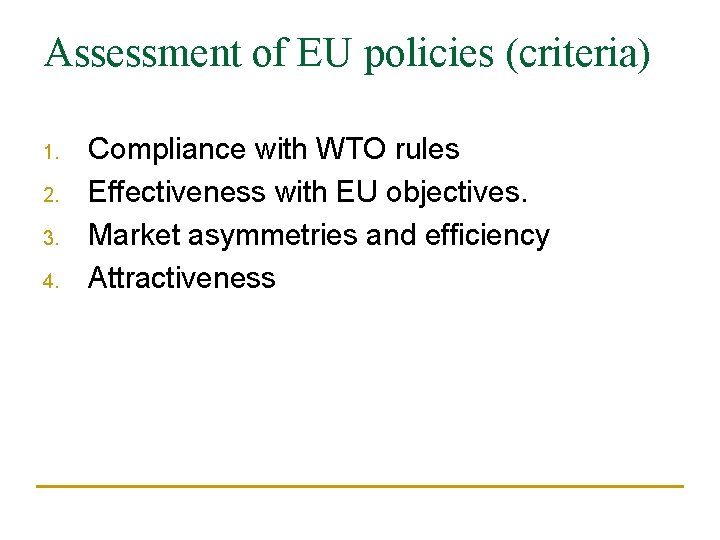 Assessment of EU policies (criteria)

1. Compliance with WTO rules
2. Effectiveness with EU objectives.
3. Market asymmetries and efficiency
4. Attractiveness